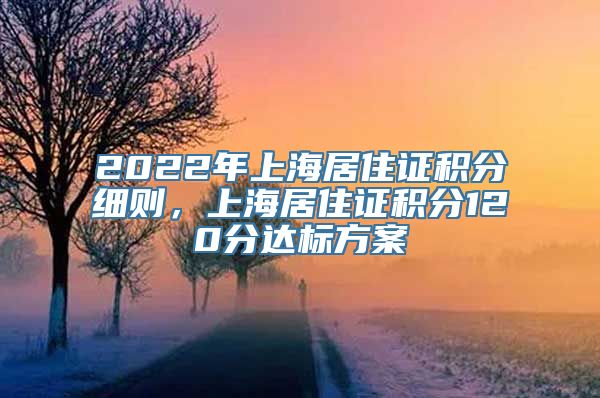 2022年上海居住证积分细则，上海居住证积分120分达标方案